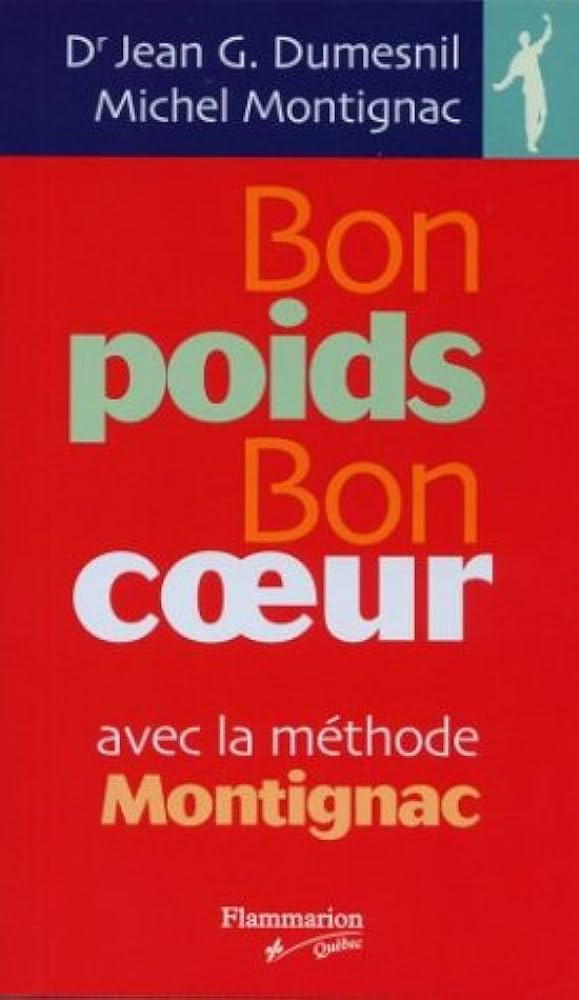 Dr Jean G. Dumesnil
Michel Montignac

Bon
poids
Bon
cœur

avec la méthode
Montignac

Flammarion
Québec